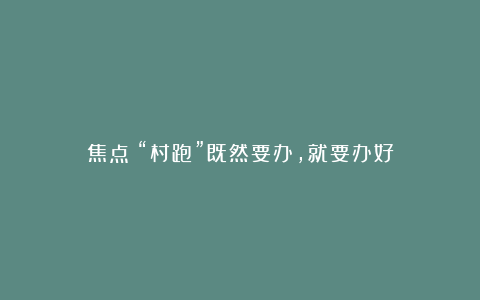 焦点“村跑”既然要办，就要办好